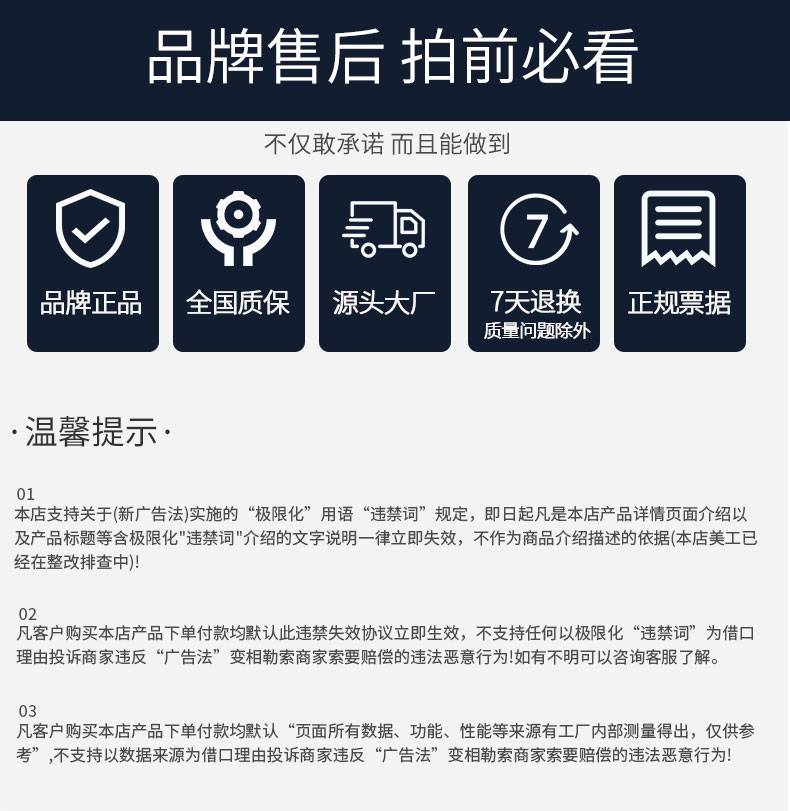 品牌售后 拍前必看

不仅敢承诺 而且能做到

品牌正品

全国质保

源头大厂

7

7天退换
质量问题除外

正规票据

·温馨提示·

01
本店支持关于(新广告法)实施的“极限化”用语“违禁词”规定，即日起凡是本店产品详情页面介绍以及产品标题等含极限化"违禁词"介绍的文字说明一律立即失效，不作为商品介绍描述的依据(本店美工已经在整改排查中)!

02
凡客户购买本店产品下单付款均默认此违禁失效协议立即生效，不支持任何以极限化“违禁词”为借口理由投诉商家违反“广告法”变相勒索商家索要赔偿的违法恶意行为!如有不明可以咨询客服了解。

03
凡客户购买本店产品下单付款均默认“页面所有数据、功能、性能等来源有工厂内部测量得出，仅供参考”,不支持以数据来源为借口理由投诉商家违反“广告法”变相勒索商家索要赔偿的违法恶意行为!